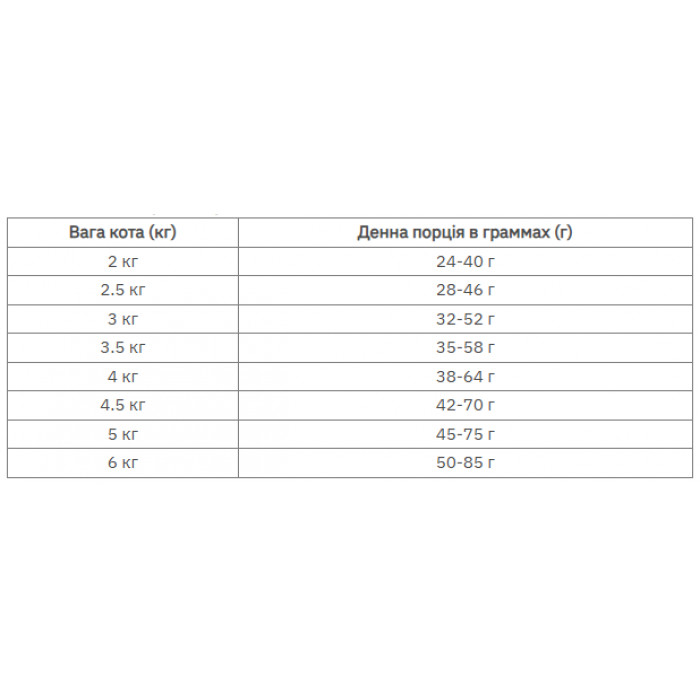 | Вага кота (кг) | Денна порція в граммах (г) |
|---|---|
| 2 кг | 24-40 г |
| 2.5 кг | 28-46 г |
| 3 кг | 32-52 г |
| 3.5 кг | 35-58 г |
| 4 кг | 38-64 г |
| 4.5 кг | 42-70 г |
| 5 кг | 45-75 г |
| 6 кг | 50-85 г |